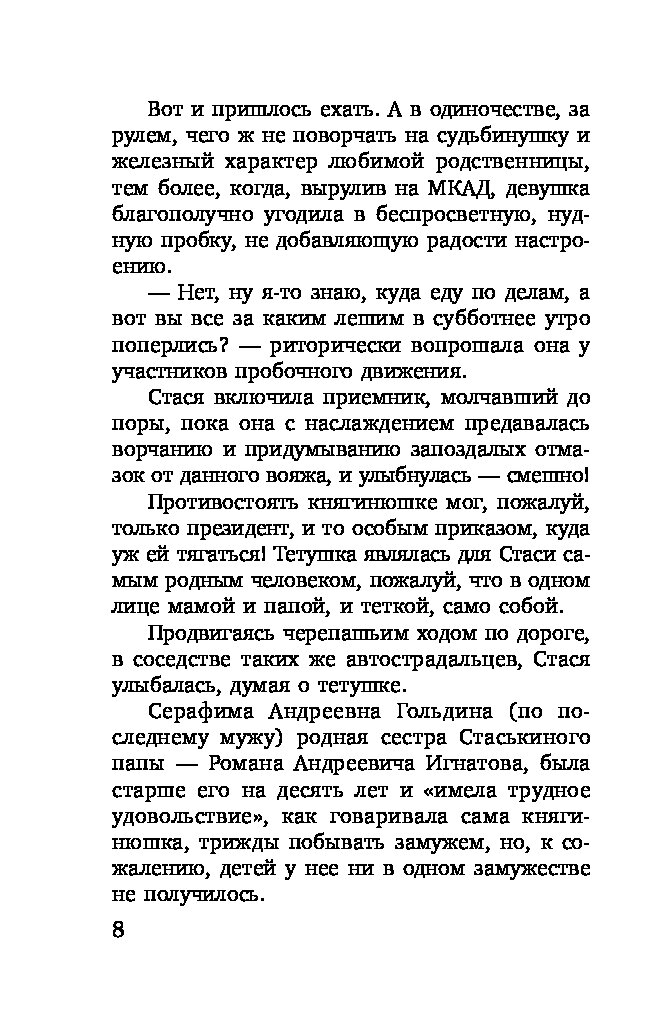 Вот и пришлось ехать. А в одиночестве, за рулем, чего ж не поворчать на судьбинушку и железный характер любимой родственницы, тем более, когда, вырулив на МКАД, девушка благополучно угодила в беспросветную, нудную пробку, не добавляющую радости настроению.

— Нет, ну я-то знаю, куда еду по делам, а вот вы все за каким лешим в субботнее утро поперлись? — риторически вопрошала она у участников пробочного движения.

Стася включила приемник, молчавший до поры, пока она с наслаждением предавалась ворчанию и придумыванию запоздалых отмазок от данного вояжа, и улыбнулась — смешно!

Противостоять княгинюшке мог, пожалуй, только президент, и то особым приказом, куда уж ей тягаться! Тетушка являлась для Стаси самым родным человеком, пожалуй, что в одном лице мамой и папой, и теткой, само собой.

Продвигаясь черепашьим ходом по дороге, в соседстве таких же автострадальцев, Стася улыбалась, думая о тетушке.

Серафима Андреевна Гольдина (по последнему мужу) родная сестра Стаськиного папы — Романа Андреевича Игнатова, была старше его на десять лет и «имела трудное удовольствие», как говаривала сама княгинюшка, трижды побывать замужем, но, к сожалению, детей у нее ни в одном замужестве не получилось.

8